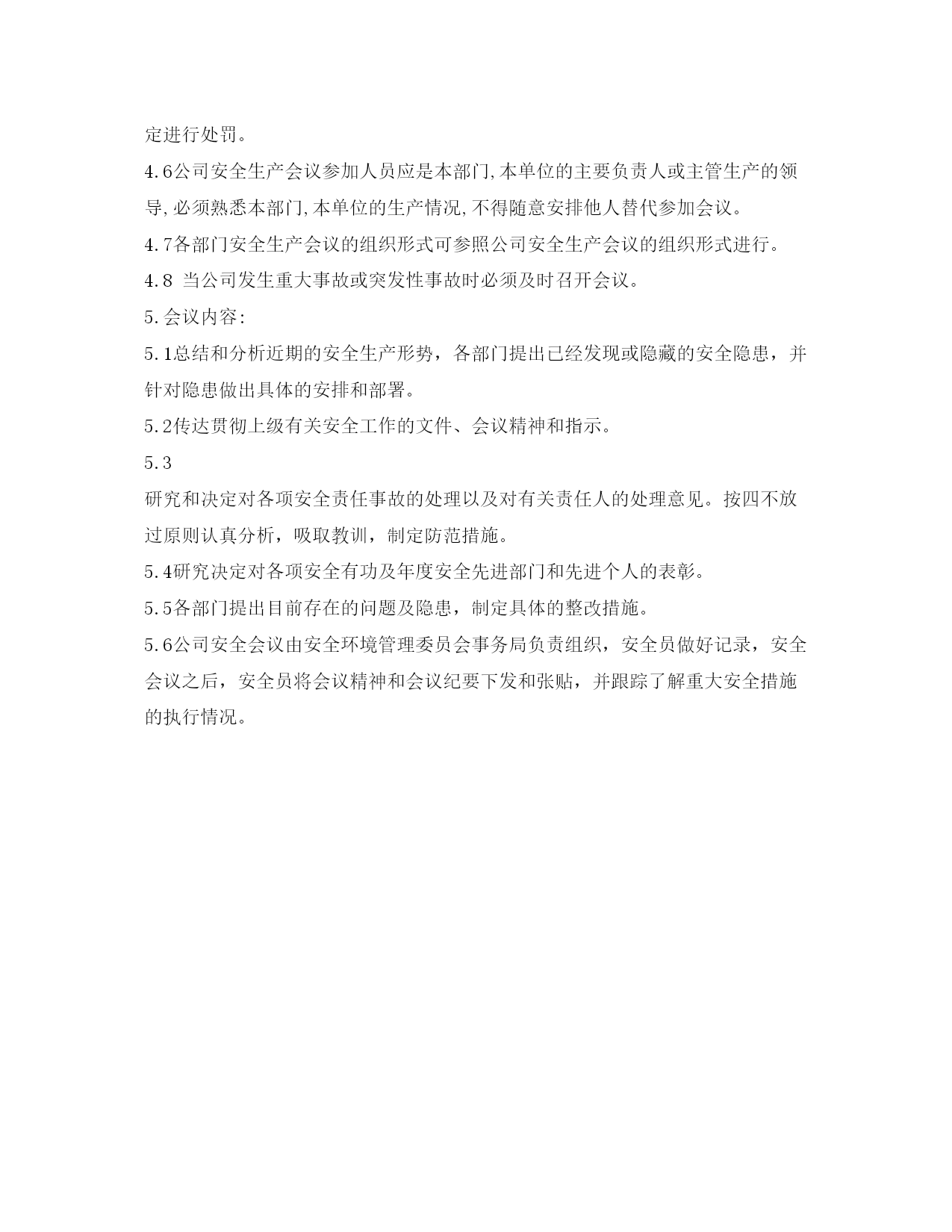 定进行处罚。

4.6公司安全生产会议参加人员应是本部门,本单位的主要负责人或主管生产的领导,必须熟悉本部门,本单位的生产情况,不得随意安排他人替代参加会议。

4.7各部门安全生产会议的组织形式可参照公司安全生产会议的组织形式进行。

4.8 当公司发生重大事故或突发性事故时必须及时召开会议。

5.会议内容:

5.1总结和分析近期的安全生产形势，各部门提出已经发现或隐藏的安全隐患，并针对隐患做出具体的安排和部署。

5.2传达贯彻上级有关安全工作的文件、会议精神和指示。

5.3

研究和决定对各项安全责任事故的处理以及对有关责任人的处理意见。按四不放过原则认真分析，吸取教训，制定防范措施。

5.4研究决定对各项安全有功及年度安全先进部门和先进个人的表彰。

5.5各部门提出目前存在的问题及隐患，制定具体的整改措施。

5.6公司安全会议由安全环境管理委员会事务局负责组织，安全员做好记录，安全会议之后，安全员将会议精神和会议纪要下发和张贴，并跟踪了解重大安全措施的执行情况。